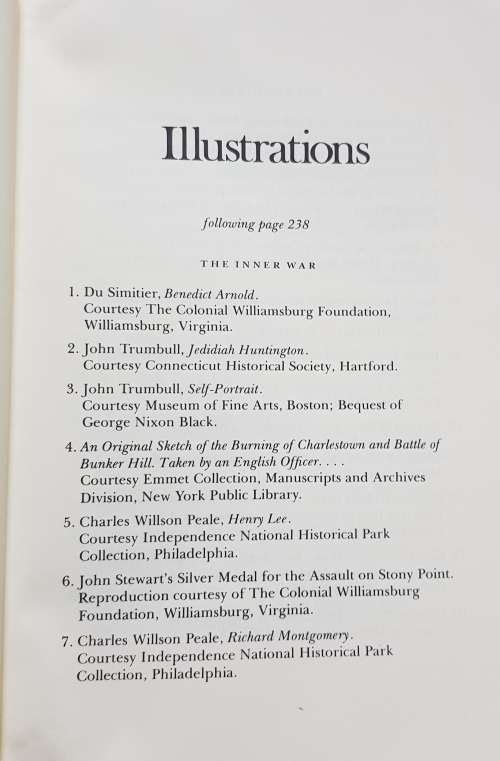 Illustrations

following page 238

THE INNER WAR

1. Du Simitier, Benedict Arnold.
Courtesy The Colonial Williamsburg Foundation, Williamsburg, Virginia.

2. John Trumbull, Jedidiah Huntington.
Courtesy Connecticut Historical Society, Hartford.

3. John Trumbull, Self-Portrait.
Courtesy Museum of Fine Arts, Boston; Bequest of George Nixon Black.

4. An Original Sketch of the Burning of Charlestown and Battle of Bunker Hill. Taken by an English Officer. . . .
Courtesy Emmet Collection, Manuscripts and Archives Division, New York Public Library.

5. Charles Willson Peale, Henry Lee.
Courtesy Independence National Historical Park Collection, Philadelphia.

6. John Stewart's Silver Medal for the Assault on Stony Point.
Reproduction courtesy of The Colonial Williamsburg Foundation, Williamsburg, Virginia.

7. Charles Willson Peale, Richard Montgomery.
Courtesy Independence National Historical Park Collection, Philadelphia.